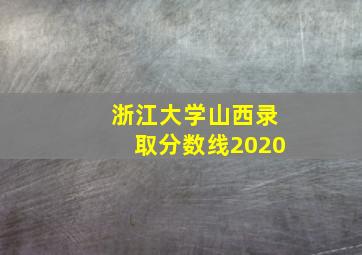 浙江大学山西录取分数线2020